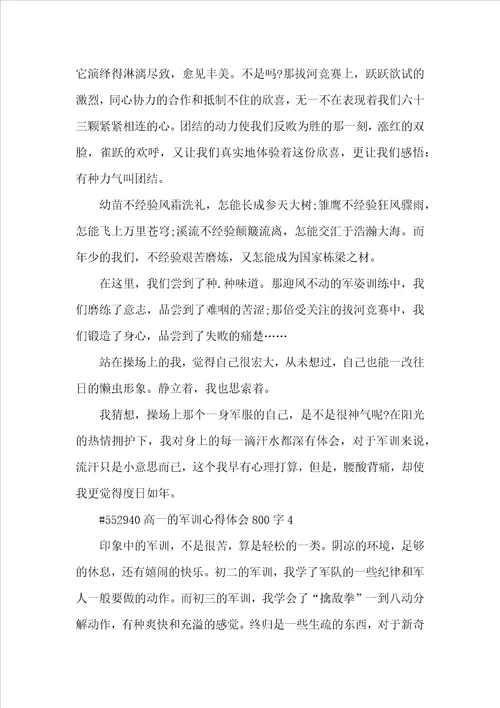 它演绎得淋漓尽致，愈见丰美。不是吗?那拔河竞赛上，跃跃欲试的激烈，同心协力的合作和抵制不住的欣喜，无一不在表现着我们六十三颗紧紧相连的心。团结的动力使我们反败为胜的那一刻，涨红的双脸，雀跃的欢呼，又让我们真实地体验着这份欣喜，更让我们感悟：有种力气叫团结。

幼苗不经验风霜洗礼，怎能长成参天大树;雏鹰不经验狂风骤雨，怎能飞上万里苍穹;溪流不经验颠簸流离，怎能交汇于浩瀚大海。而年少的我们，不经验艰苦磨炼，又怎能成为国家栋梁之材。

在这里，我们尝到了种.种味道。那迎风不动的军姿训练中，我们磨练了意志，品尝到了难咽的苦涩;那倍受关注的拔河竞赛中，我们锻造了身心，品尝到了失败的痛楚……

站在操场上的我，觉得自己很宏大，从未想过，自己也能一改往日的懒虫形象。静立着，我也思索着。

我猜想，操场上那个一身军服的自己，是不是很神气呢?在阳光的热情拥护下，我对身上的每一滴汗水都深有体会，对于军训来说，流汗只是小意思而已，这个我早有心理打算，但是，腰酸背痛，却使我更觉得度日如年。

#552940 高一的军训心得体会 800 字 4

印象中的军训，不是很苦，算是轻松的一类。阴凉的环境，足够的休息，还有嬉闹的快乐。初二的军训，我学了军队的一些纪律和军人一般要做的动作。而初三的军训，我学会了“擒敌拳”一到八动分解动作，有种爽快和充溢的感觉。终归是一些生疏的东西，对于新奇